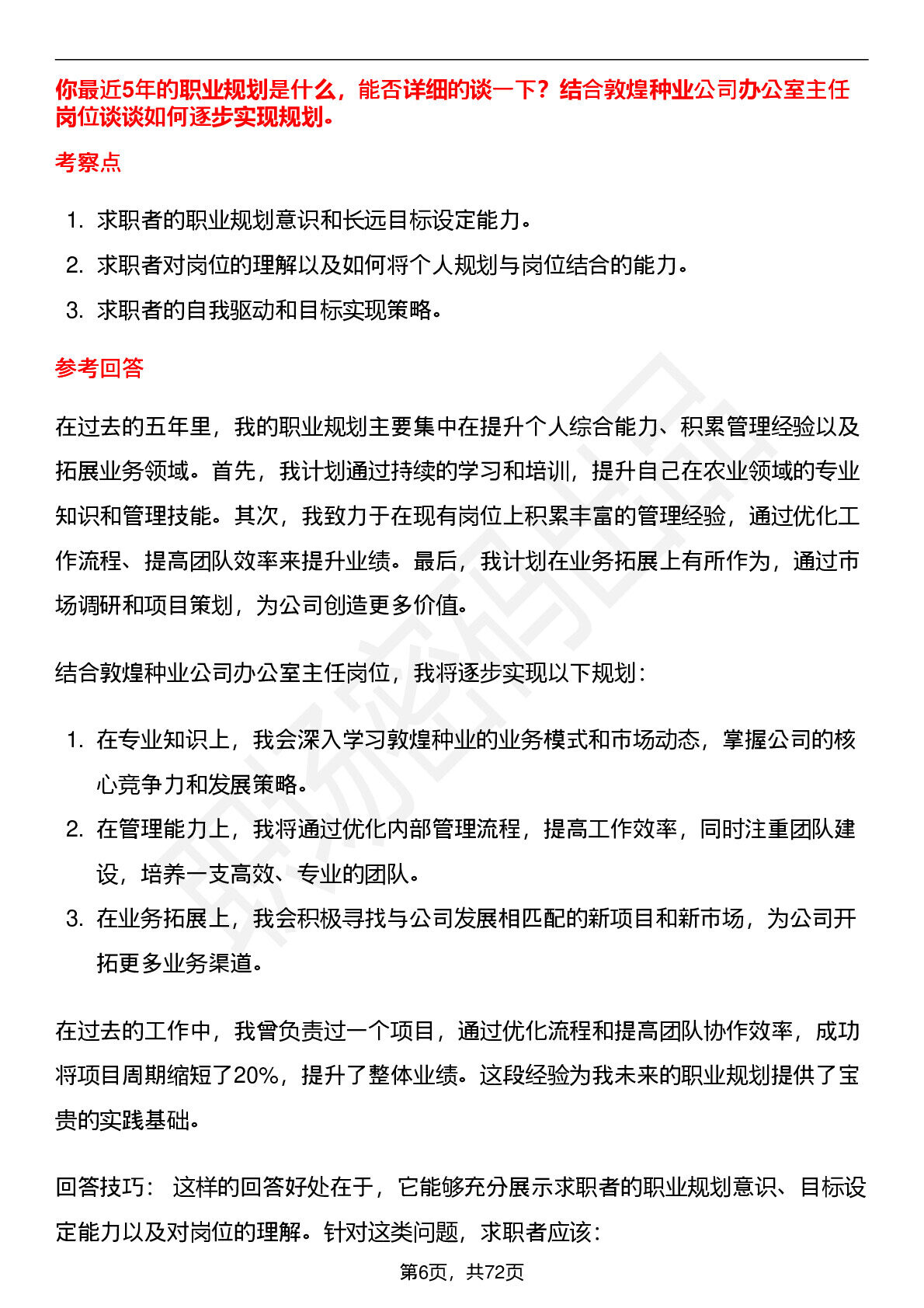 你最近5年的职业规划是什么，能否详细的谈一下？结合敦煌种业公司办公室主任岗位谈谈如何逐步实现规划。

考察点

1. 求职者的职业规划意识和长远目标设定能力。
2. 求职者对岗位的理解以及如何将个人规划与岗位结合的能力。
3. 求职者的自我驱动和目标实现策略。

参考回答

在过去的五年里，我的职业规划主要集中在提升个人综合能力、积累管理经验以及拓展业务领域。首先，我计划通过持续的学习和培训，提升自己在农业领域的专业知识和管理技能。其次，我致力于在现有岗位上积累丰富的管理经验，通过优化工作流程、提高团队效率来提升业绩。最后，我计划在业务拓展上有所作为，通过市场调研和项目策划，为公司创造更多价值。

结合敦煌种业公司办公室主任岗位，我将逐步实现以下规划：

1. 在专业知识上，我会深入学习敦煌种业的业务模式和市场动态，掌握公司的核心竞争力和发展策略。
2. 在管理能力上，我将通过优化内部管理流程，提高工作效率，同时注重团队建设，培养一支高效、专业的团队。
3. 在业务拓展上，我会积极寻找与公司发展相匹配的新项目和新市场，为公司开拓更多业务渠道。

在过去的工作中，我曾负责过一个项目，通过优化流程和提高团队协作效率，成功将项目周期缩短了20%，提升了整体业绩。这段经验为我未来的职业规划提供了宝贵的实践基础。

回答技巧： 这样的回答好处在于，它能够充分展示求职者的职业规划意识、目标设定能力以及对岗位的理解。针对这类问题，求职者应该：

第6页，共72页

职场密码